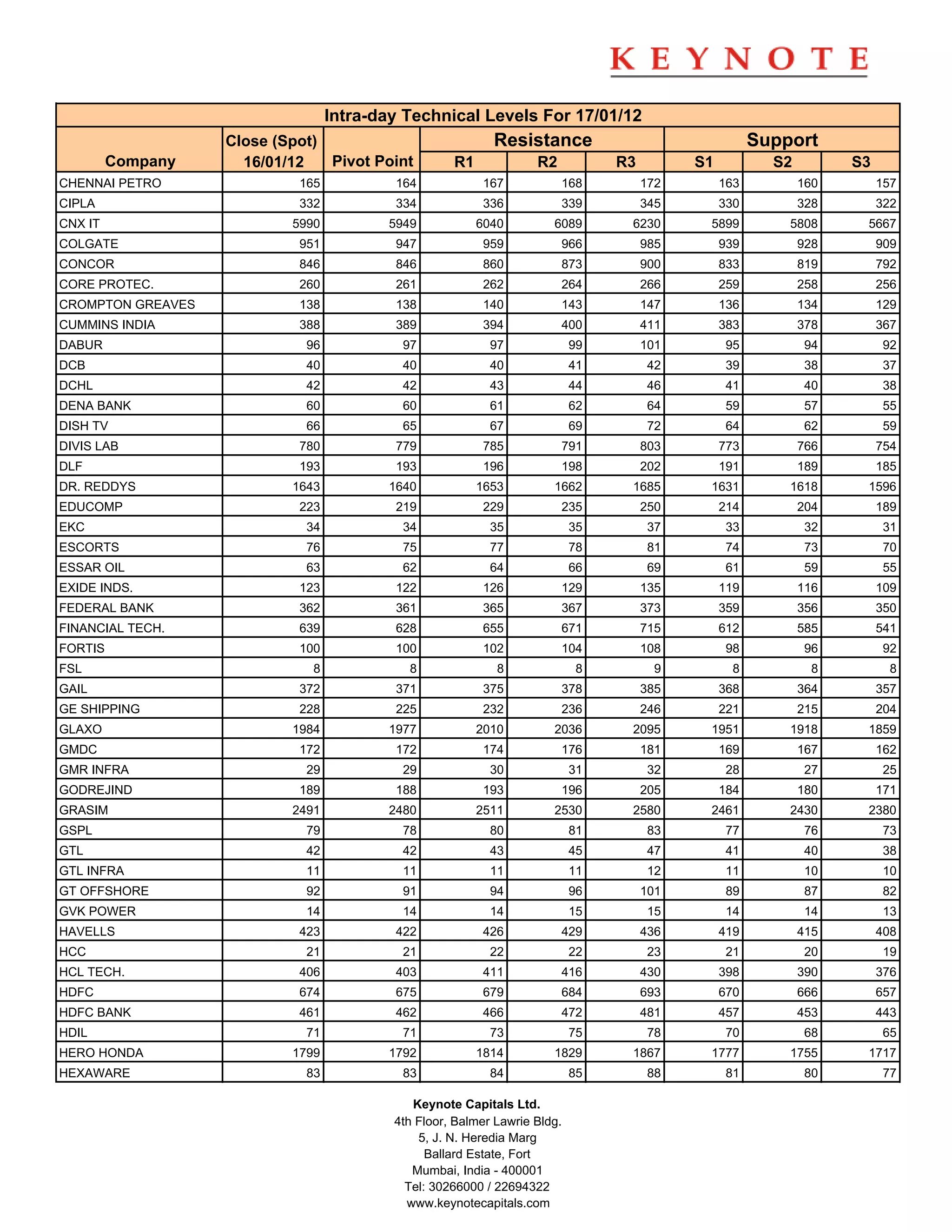 KEYNOTE

Intra-day Technical Levels For 17/01/12

| Company | Close (Spot) 16/01/12 | Pivot Point | Resistance R1 | Resistance R2 | Resistance R3 | Support S1 | Support S2 | Support S3 |
|---|---|---|---|---|---|---|---|---|
| CHENNAI PETRO | 165 | 164 | 167 | 168 | 172 | 163 | 160 | 157 |
| CIPLA | 332 | 334 | 336 | 339 | 345 | 330 | 328 | 322 |
| CNX IT | 5990 | 5949 | 6040 | 6089 | 6230 | 5899 | 5808 | 5667 |
| COLGATE | 951 | 947 | 959 | 966 | 985 | 939 | 928 | 909 |
| CONCOR | 846 | 846 | 860 | 873 | 900 | 833 | 819 | 792 |
| CORE PROTEC. | 260 | 261 | 262 | 264 | 266 | 259 | 258 | 256 |
| CROMPTON GREAVES | 138 | 138 | 140 | 143 | 147 | 136 | 134 | 129 |
| CUMMINS INDIA | 388 | 389 | 394 | 400 | 411 | 383 | 378 | 367 |
| DABUR | 96 | 97 | 97 | 99 | 101 | 95 | 94 | 92 |
| DCB | 40 | 40 | 40 | 41 | 42 | 39 | 38 | 37 |
| DCHL | 42 | 42 | 43 | 44 | 46 | 41 | 40 | 38 |
| DENA BANK | 60 | 60 | 61 | 62 | 64 | 59 | 57 | 55 |
| DISH TV | 66 | 65 | 67 | 69 | 72 | 64 | 62 | 59 |
| DIVIS LAB | 780 | 779 | 785 | 791 | 803 | 773 | 766 | 754 |
| DLF | 193 | 193 | 196 | 198 | 202 | 191 | 189 | 185 |
| DR. REDDYS | 1643 | 1640 | 1653 | 1662 | 1685 | 1631 | 1618 | 1596 |
| EDUCOMP | 223 | 219 | 229 | 235 | 250 | 214 | 204 | 189 |
| EKC | 34 | 34 | 35 | 35 | 37 | 33 | 32 | 31 |
| ESCORTS | 76 | 75 | 77 | 78 | 81 | 74 | 73 | 70 |
| ESSAR OIL | 63 | 62 | 64 | 66 | 69 | 61 | 59 | 55 |
| EXIDE INDS. | 123 | 122 | 126 | 129 | 135 | 119 | 116 | 109 |
| FEDERAL BANK | 362 | 361 | 365 | 367 | 373 | 359 | 356 | 350 |
| FINANCIAL TECH. | 639 | 628 | 655 | 671 | 715 | 612 | 585 | 541 |
| FORTIS | 100 | 100 | 102 | 104 | 108 | 98 | 96 | 92 |
| FSL | 8 | 8 | 8 | 8 | 9 | 8 | 8 | 8 |
| GAIL | 372 | 371 | 375 | 378 | 385 | 368 | 364 | 357 |
| GE SHIPPING | 228 | 225 | 232 | 236 | 246 | 221 | 215 | 204 |
| GLAXO | 1984 | 1977 | 2010 | 2036 | 2095 | 1951 | 1918 | 1859 |
| GMDC | 172 | 172 | 174 | 176 | 181 | 169 | 167 | 162 |
| GMR INFRA | 29 | 29 | 30 | 31 | 32 | 28 | 27 | 25 |
| GODREJIND | 189 | 188 | 193 | 196 | 205 | 184 | 180 | 171 |
| GRASIM | 2491 | 2480 | 2511 | 2530 | 2580 | 2461 | 2430 | 2380 |
| GSPL | 79 | 78 | 80 | 81 | 83 | 77 | 76 | 73 |
| GTL | 42 | 42 | 43 | 45 | 47 | 41 | 40 | 38 |
| GTL INFRA | 11 | 11 | 11 | 11 | 12 | 11 | 10 | 10 |
| GT OFFSHORE | 92 | 91 | 94 | 96 | 101 | 89 | 87 | 82 |
| GVK POWER | 14 | 14 | 14 | 15 | 15 | 14 | 14 | 13 |
| HAVELLS | 423 | 422 | 426 | 429 | 436 | 419 | 415 | 408 |
| HCC | 21 | 21 | 22 | 22 | 23 | 21 | 20 | 19 |
| HCL TECH. | 406 | 403 | 411 | 416 | 430 | 398 | 390 | 376 |
| HDFC | 674 | 675 | 679 | 684 | 693 | 670 | 666 | 657 |
| HDFC BANK | 461 | 462 | 466 | 472 | 481 | 457 | 453 | 443 |
| HDIL | 71 | 71 | 73 | 75 | 78 | 70 | 68 | 65 |
| HERO HONDA | 1799 | 1792 | 1814 | 1829 | 1867 | 1777 | 1755 | 1717 |
| HEXAWARE | 83 | 83 | 84 | 85 | 88 | 81 | 80 | 77 |

Keynote Capitals Ltd.
4th Floor, Balmer Lawrie Bldg.
5, J. N. Heredia Marg
Ballard Estate, Fort
Mumbai, India - 400001
Tel: 30266000 / 22694322
www.keynotecapitals.com